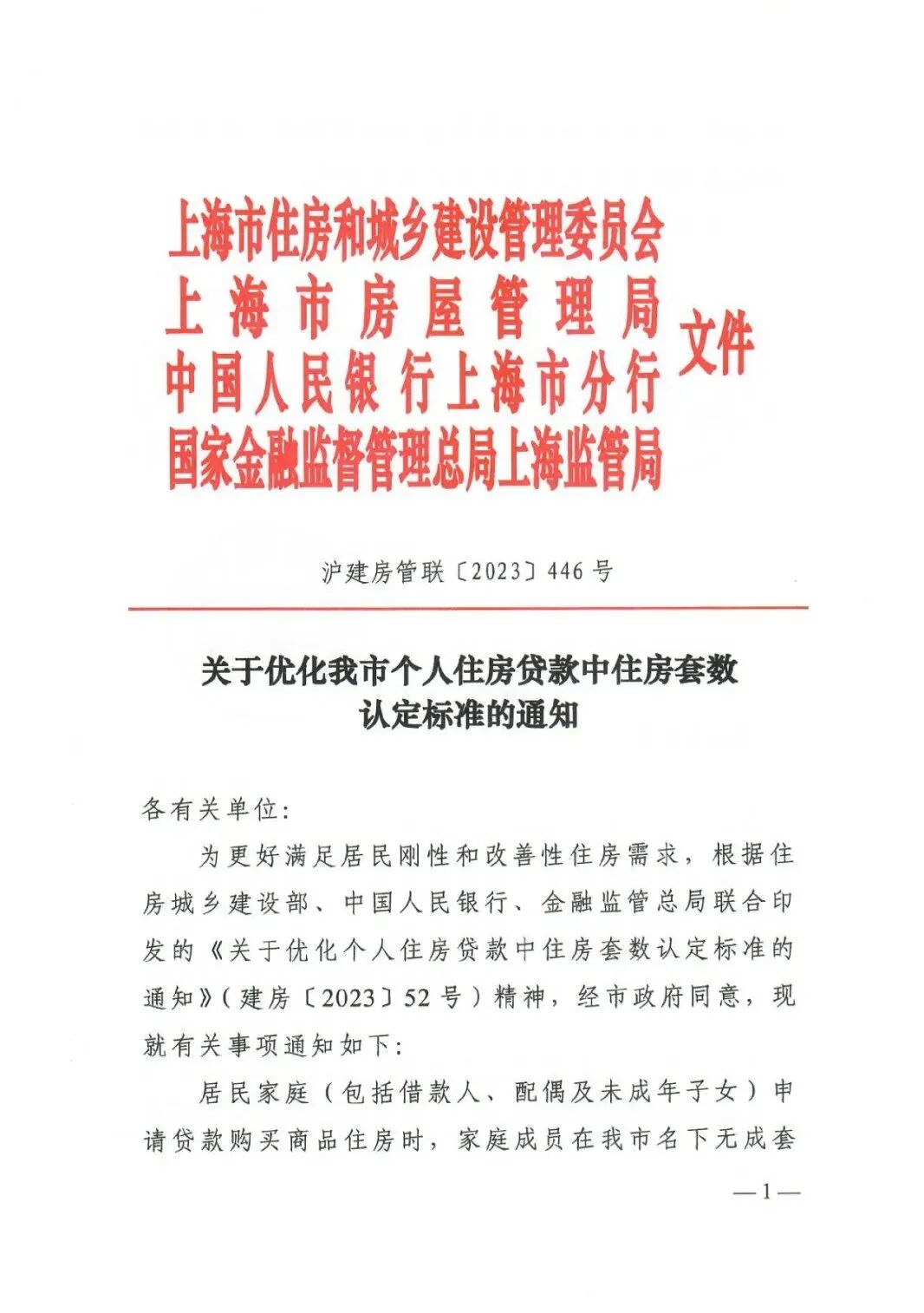 上海市住房和城乡建设管理委员会
上海市房屋管理局
中国人民银行上海市分行
国家金融监督管理总局上海监管局
文件

沪建房管联〔2023〕446号

关于优化我市个人住房贷款中住房套数认定标准的通知

各有关单位：

为更好满足居民刚性和改善性住房需求，根据住房城乡建设部、中国人民银行、金融监管总局联合印发的《关于优化个人住房贷款中住房套数认定标准的通知》（建房〔2023〕52号）精神，经市政府同意，现就有关事项通知如下：

居民家庭（包括借款人、配偶及未成年子女）申请贷款购买商品住房时，家庭成员在我市名下无成套

—1—